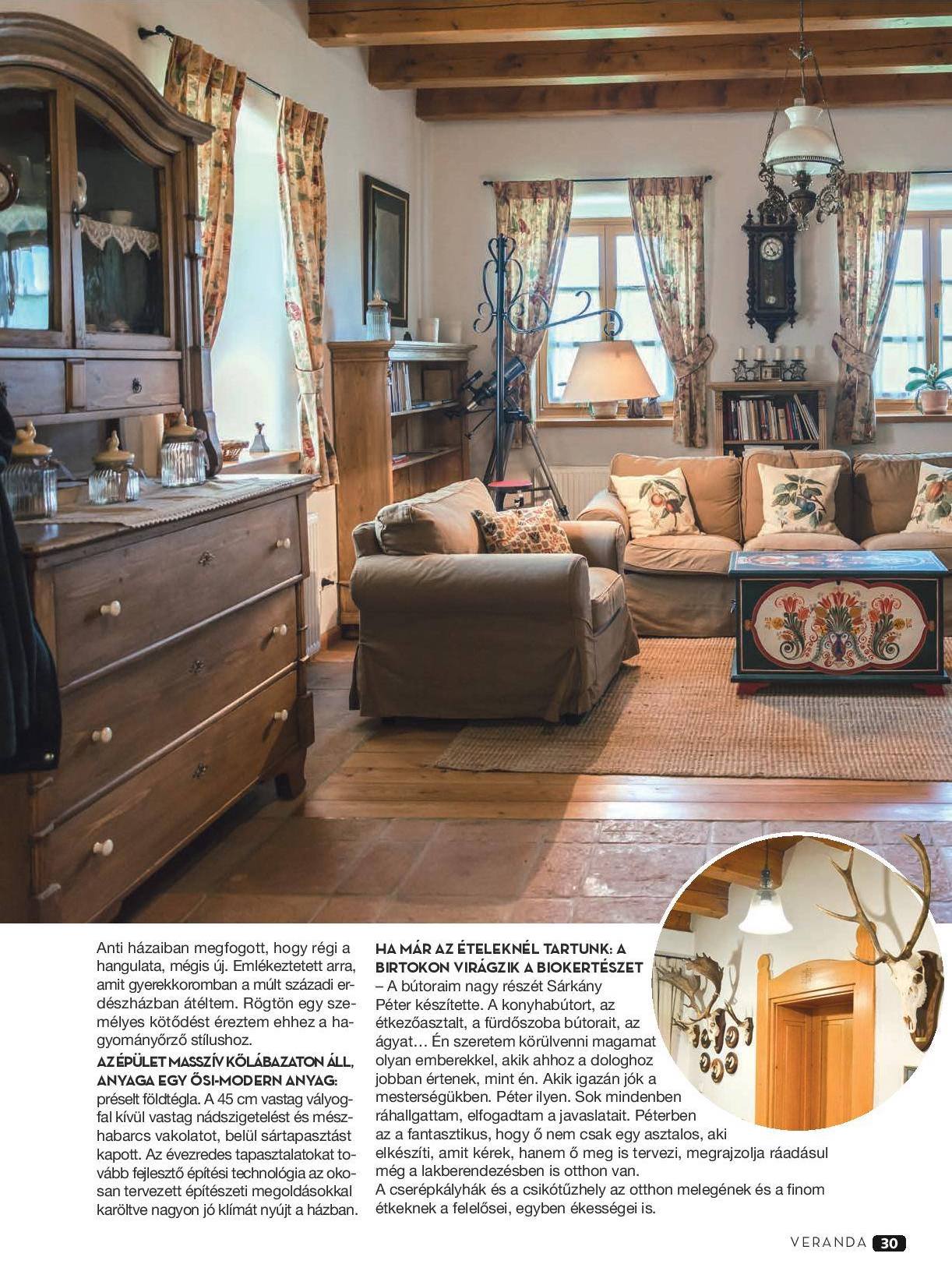 Anti házaiban megfogott, hogy régi a hangulata, mégis új. Emlékeztetett arra, amit gyerekkoromban a múlt századi erdészházban átéltem. Rögtön egy személyes kötődést éreztem ehhez a hagyományőrző stílushoz.

AZ ÉPÜLET MASSZÍV KŐLÁBAZATON ÁLL, ANYAGA EGY ŐSI-MODERN ANYAG:
préselt földtégla. A 45 cm vastag vályogfal kívül vastag nádszigetelést és mészhabarcs vakolatot, belül sártapasztást kapott. Az évezredes tapasztalatokat tovább fejlesztő építési technológia az okosan tervezett építészeti megoldásokkal karöltve nagyon jó klímát nyújt a házban.

HA MÁR AZ ÉTELEKNÉL TARTUNK: A BIRTOKON VIRÁGZIK A BIOKERTÉSZET
– A bútoraim nagy részét Sárkány Péter készítette. A konyhabútort, az étkezőasztalt, a fürdőszoba bútorait, az ágyat… Én szeretem körülvenni magamat olyan emberekkel, akik ahhoz a dologhoz jobban értenek, mint én. Akik igazán jók a mesterségükben. Péter ilyen. Sok mindenben ráhallgattam, elfogadtam a javaslatait. Péterben az a fantasztikus, hogy ő nem csak egy asztalos, aki elkészíti, amit kérek, hanem ő meg is tervezi, megrajzolja ráadásul még a lakberendezésben is otthon van.
A cserépkályhák és a csikótűzhely az otthon melegének és a finom étkeknek a felelősei, egyben ékességei is.

VERANDA 30